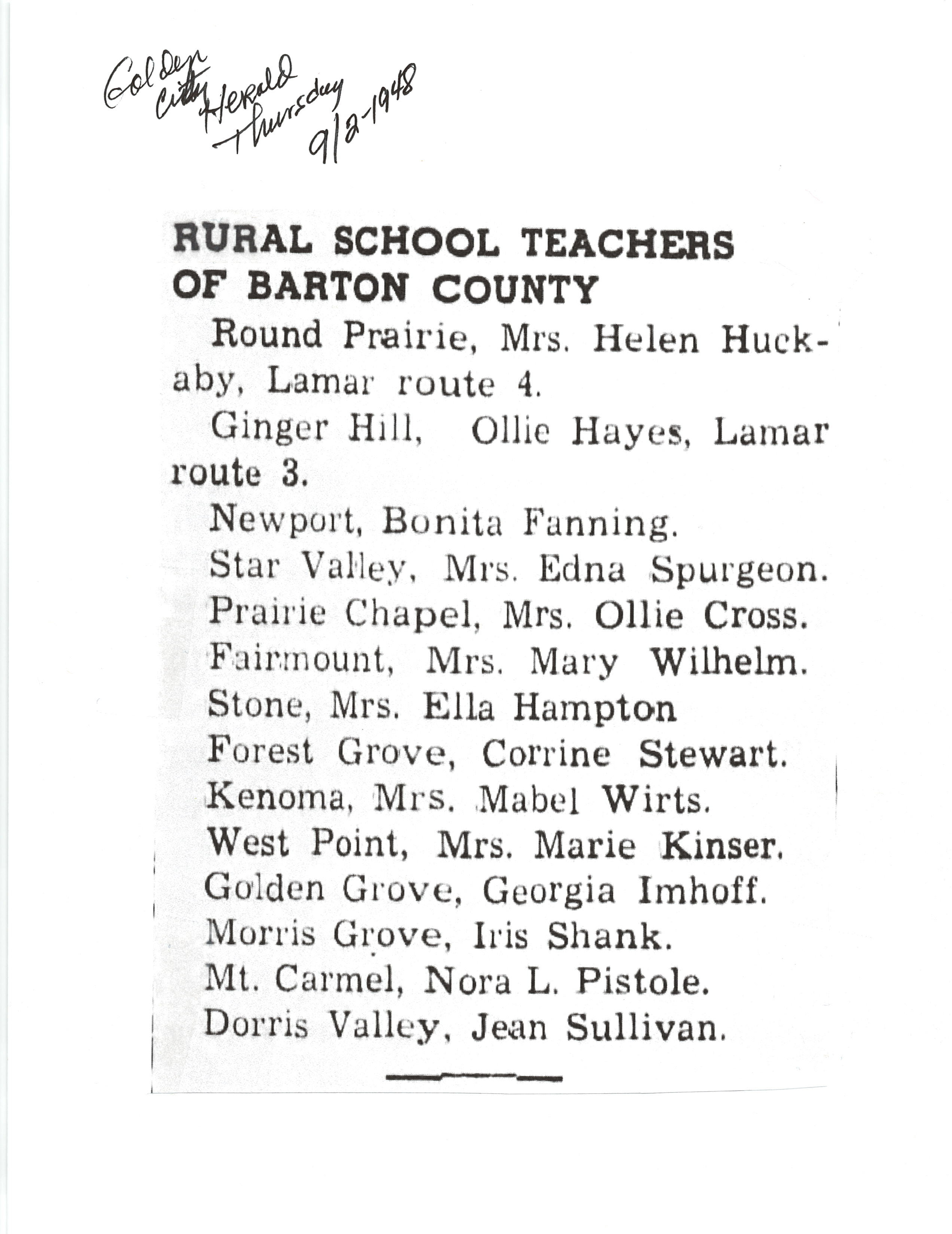 Golden City Herald Thursday 9/2-1948

RURAL SCHOOL TEACHERS OF BARTON COUNTY

Round Prairie, Mrs. Helen Huckaby, Lamar route 4.

Ginger Hill, Ollie Hayes, Lamar route 3.

Newport, Bonita Fanning.

Star Valley, Mrs. Edna Spurgeon.

Prairie Chapel, Mrs. Ollie Cross.

Fairmount, Mrs. Mary Wilhelm.

Stone, Mrs. Ella Hampton

Forest Grove, Corrine Stewart.

Kenoma, Mrs. Mabel Wirts.

West Point, Mrs. Marie Kinser.

Golden Grove, Georgia Imhoff.

Morris Grove, Iris Shank.

Mt. Carmel, Nora L. Pistole.

Dorris Valley, Jean Sullivan.